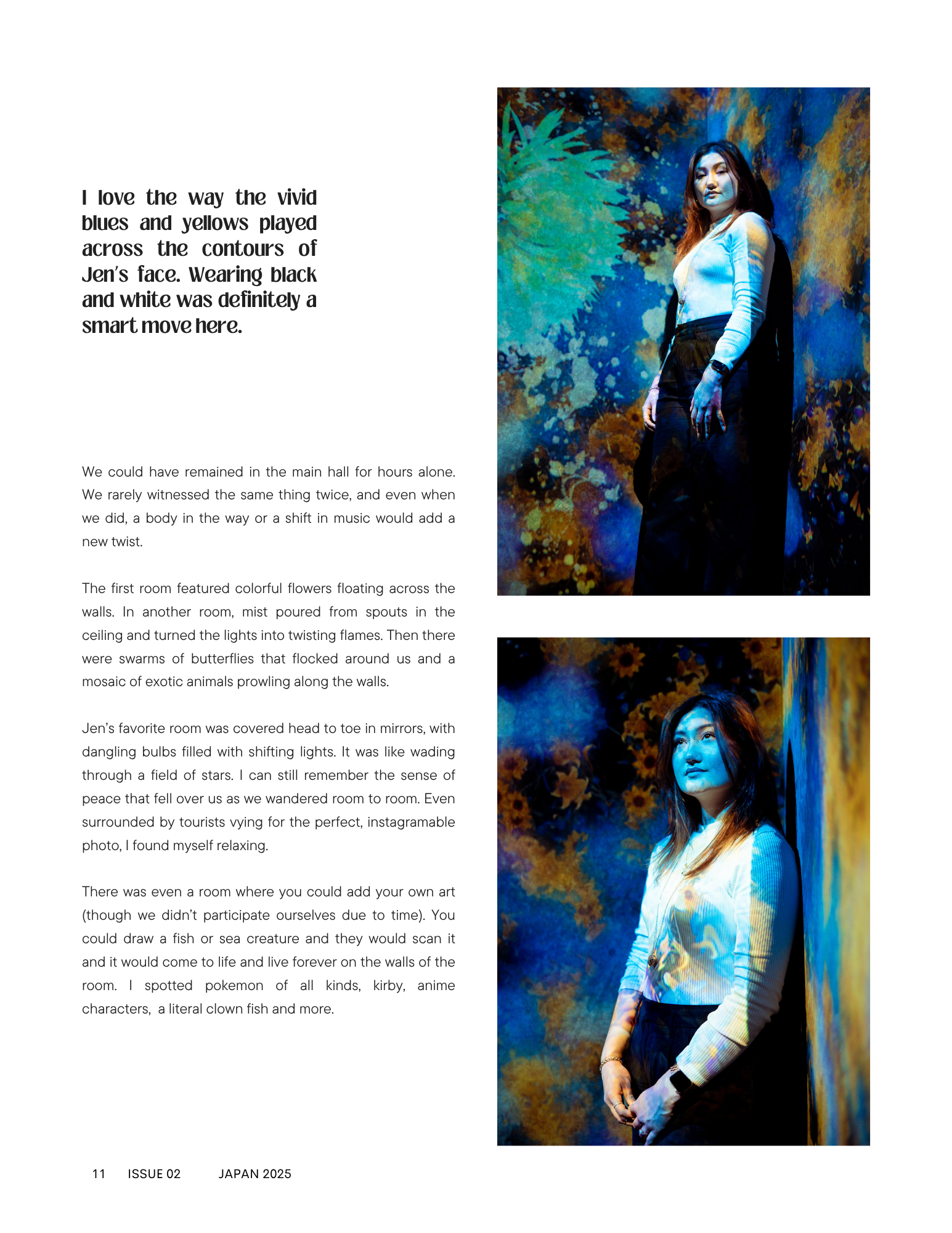 I love the way the vivid blues and yellows played across the contours of Jen's face. Wearing black and white was definitely a smart move here.

We could have remained in the main hall for hours alone. We rarely witnessed the same thing twice, and even when we did, a body in the way or a shift in music would add a new twist.

The first room featured colorful flowers floating across the walls. In another room, mist poured from spouts in the ceiling and turned the lights into twisting flames. Then there were swarms of butterflies that flocked around us and a mosaic of exotic animals prowling along the walls.

Jen's favorite room was covered head to toe in mirrors, with dangling bulbs filled with shifting lights. It was like wading through a field of stars. I can still remember the sense of peace that fell over us as we wandered room to room. Even surrounded by tourists vying for the perfect, instagramable photo, I found myself relaxing.

There was even a room where you could add your own art (though we didn't participate ourselves due to time). You could draw a fish or sea creature and they would scan it and it would come to life and live forever on the walls of the room. I spotted pokemon of all kinds, kirby, anime characters, a literal clown fish and more.

11 ISSUE 02 JAPAN 2025